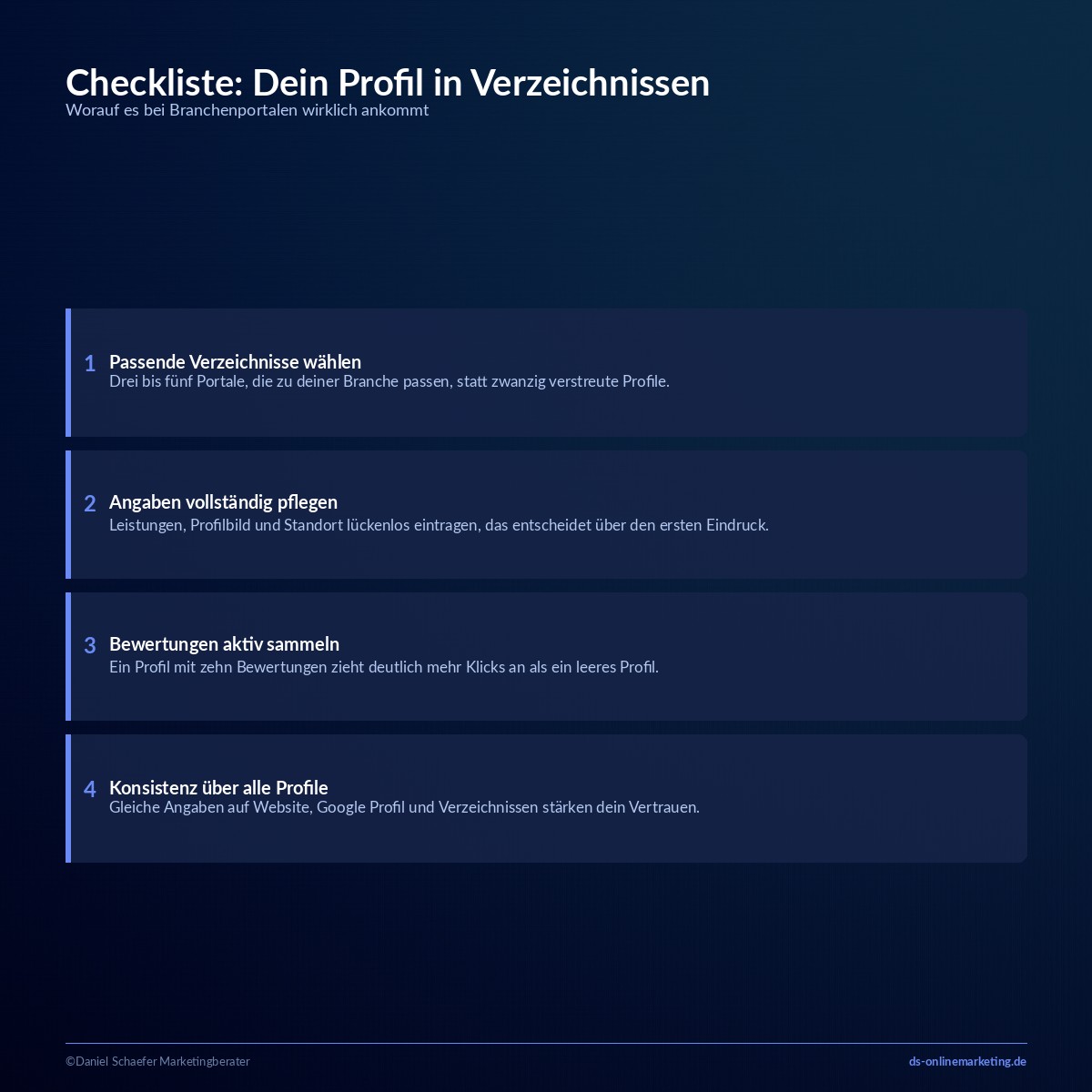 Checkliste: Dein Profil in Verzeichnissen
Worauf es bei Branchenportalen wirklich ankommt

1 Passende Verzeichnisse wählen
Drei bis fünf Portale, die zu deiner Branche passen, statt zwanzig verstreute Profile.

2 Angaben vollständig pflegen
Leistungen, Profilbild und Standort lückenlos eintragen, das entscheidet über den ersten Eindruck.

3 Bewertungen aktiv sammeln
Ein Profil mit zehn Bewertungen zieht deutlich mehr Klicks an als ein leeres Profil.

4 Konsistenz über alle Profile
Gleiche Angaben auf Website, Google Profil und Verzeichnissen stärken dein Vertrauen.

©Daniel Schaefer Marketingberater
ds-onlinemarketing.de